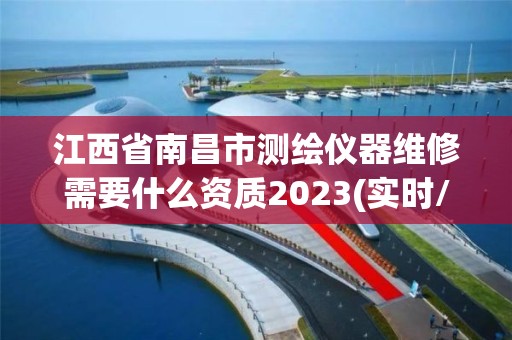 江西省南昌市测绘仪器维修需要什么资质2023(实时/